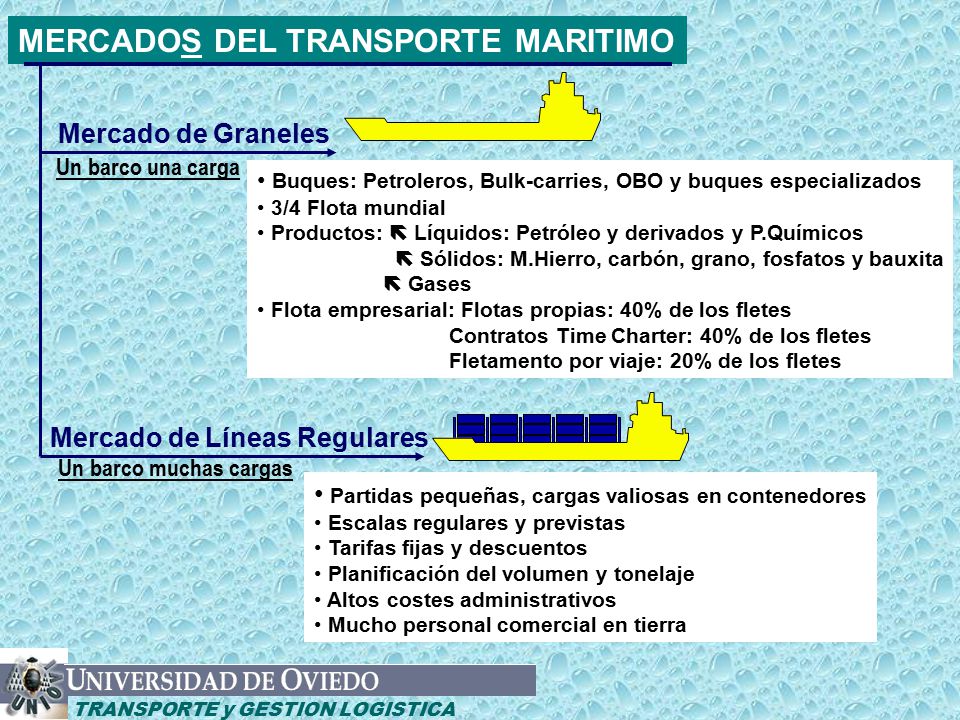 MERCADOS DEL TRANSPORTE MARITIMO

Mercado de Graneles

Un barco una carga

• Buques: Petroleros, Bulk-carries, OBO y buques especializados
• 3/4 Flota mundial
• Productos: ⇖ Líquidos: Petróleo y derivados y P.Químicos
⇖ Sólidos: M.Hierro, carbón, grano, fosfatos y bauxita
⇖ Gases
• Flota empresarial: Flotas propias: 40% de los fletes
Contratos Time Charter: 40% de los fletes
Fletamento por viaje: 20% de los fletes

Mercado de Líneas Regulares

Un barco muchas cargas

• Partidas pequeñas, cargas valiosas en contenedores
• Escalas regulares y previstas
• Tarifas fijas y descuentos
• Planificación del volumen y tonelaje
• Altos costes administrativos
• Mucho personal comercial en tierra

UNIVERSIDAD DE OVIEDO
TRANSPORTE y GESTION LOGISTICA